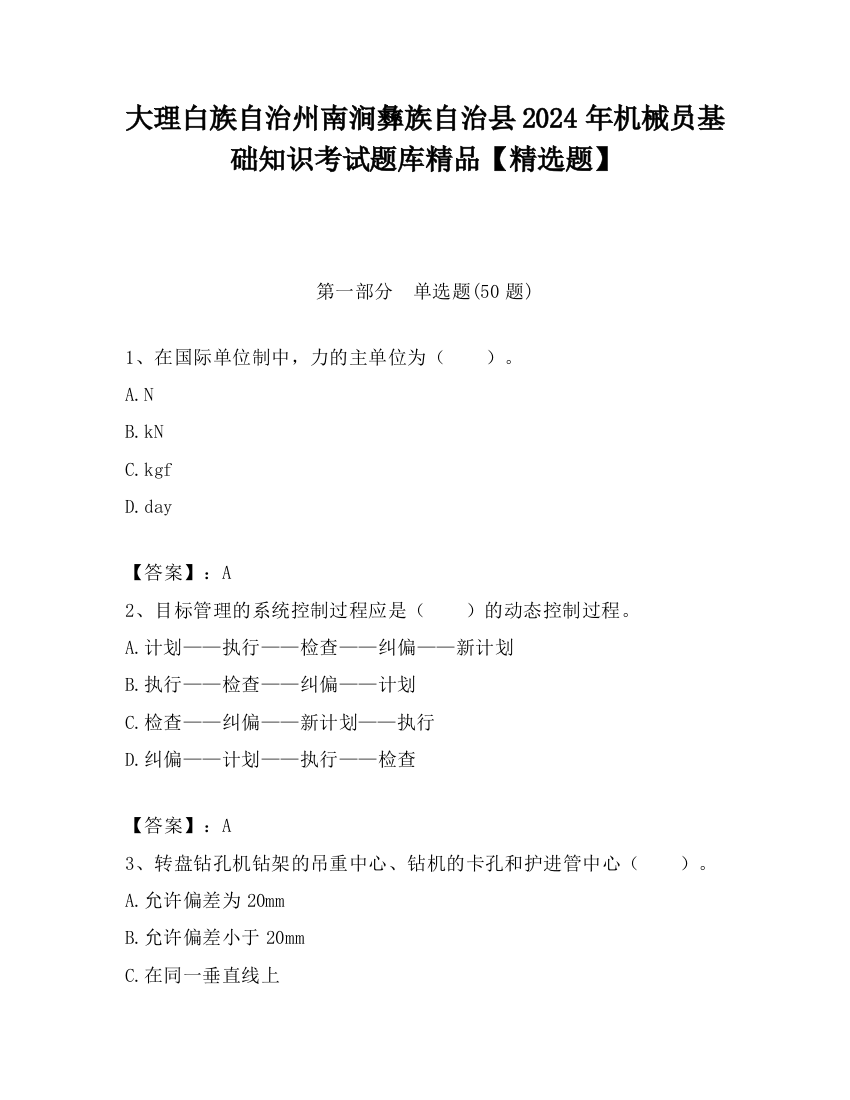 大理白族自治州南涧彝族自治县2024年机械员基础知识考试题库精品【精选题】

第一部分　单选题(50题)

1、在国际单位制中，力的主单位为（　　）。

A.N

B.kN

C.kgf

D.day

【答案】：A

2、目标管理的系统控制过程应是（　　）的动态控制过程。

A.计划——执行——检查——纠偏——新计划

B.执行——检查——纠偏——计划

C.检查——纠偏——新计划——执行

D.纠偏——计划——执行——检查

【答案】：A

3、转盘钻孔机钻架的吊重中心、钻机的卡孔和护进管中心（　　）。

A.允许偏差为20mm

B.允许偏差小于20mm

C.在同一垂直线上